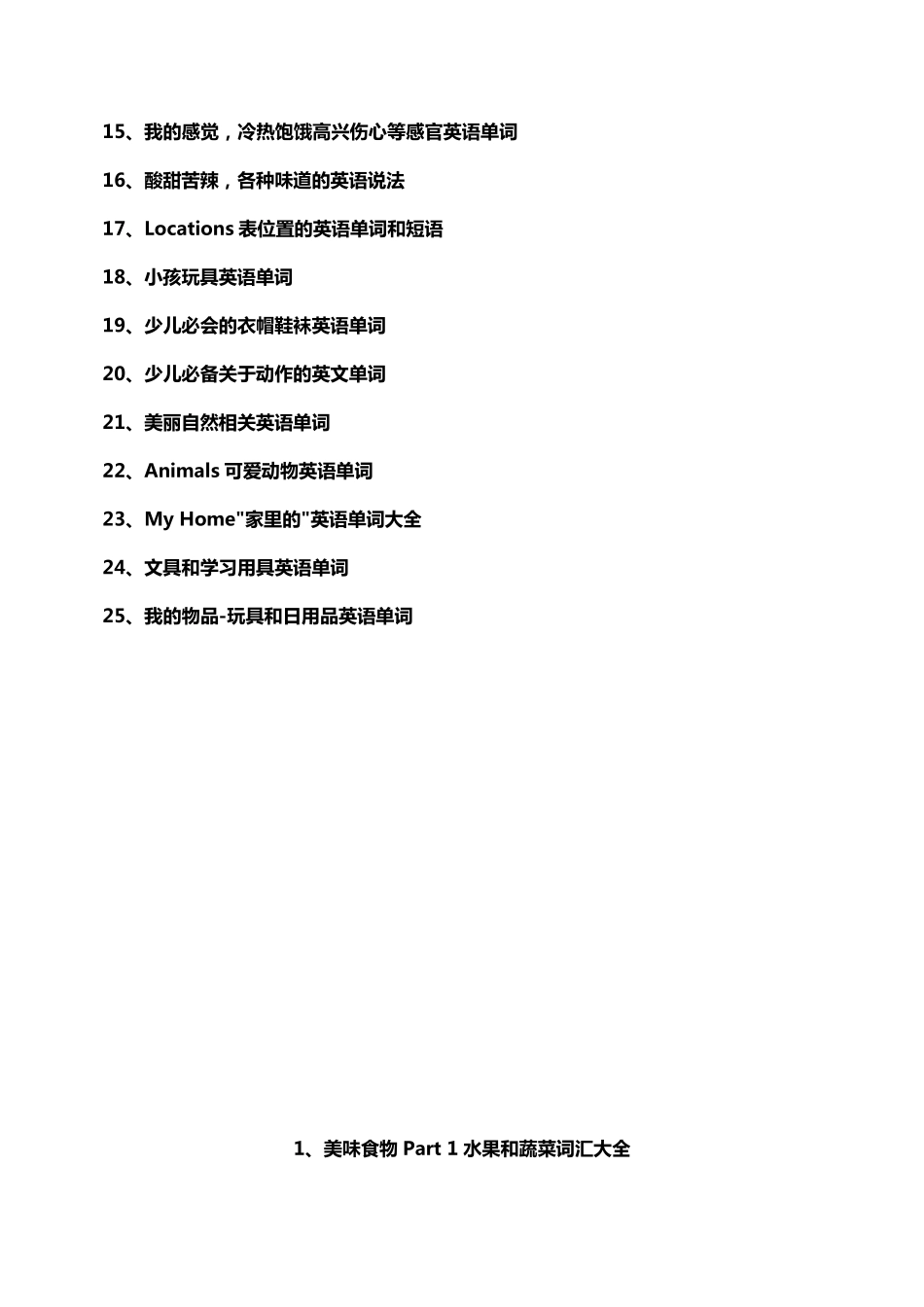 15、我的感觉，冷热饱饿高兴伤心等感官英语单词

16、酸甜苦辣，各种味道的英语说法

17、Locations 表位置的英语单词和短语

18、小孩玩具英语单词

19、少儿必会的衣帽鞋袜英语单词

20、少儿必备关于动作的英文单词

21、美丽自然相关英语单词

22、Animals 可爱动物英语单词

23、My Home"家里的"英语单词大全

24、文具和学习用具英语单词

25、我的物品-玩具和日用品英语单词

1、美味食物 Part 1 水果和蔬菜词汇大全